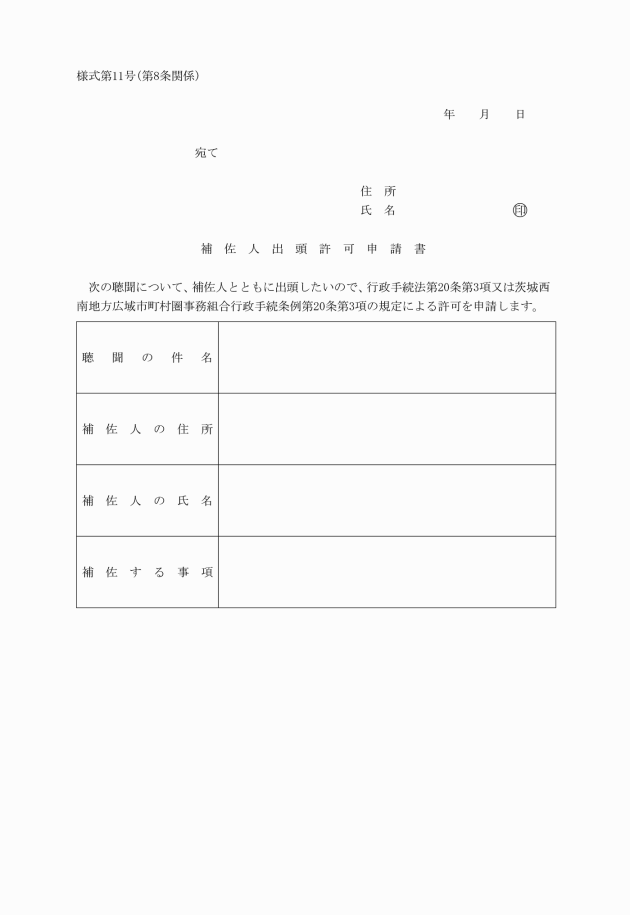 様式第11号（第8条関係）

年　月　日

宛て

住　所
氏　名　　　　　　　印

補佐人出頭許可申請書

次の聴聞について、補佐人とともに出頭したいので、行政手続法第20条第3項又は茨城西南地方広域市町村圏事務組合行政手続条例第20条第3項の規定による許可を申請します。

| 聴聞の件名 | |
|---|---|
| 補佐人の住所 | |
| 補佐人の氏名 | |
| 補佐する事項 | |